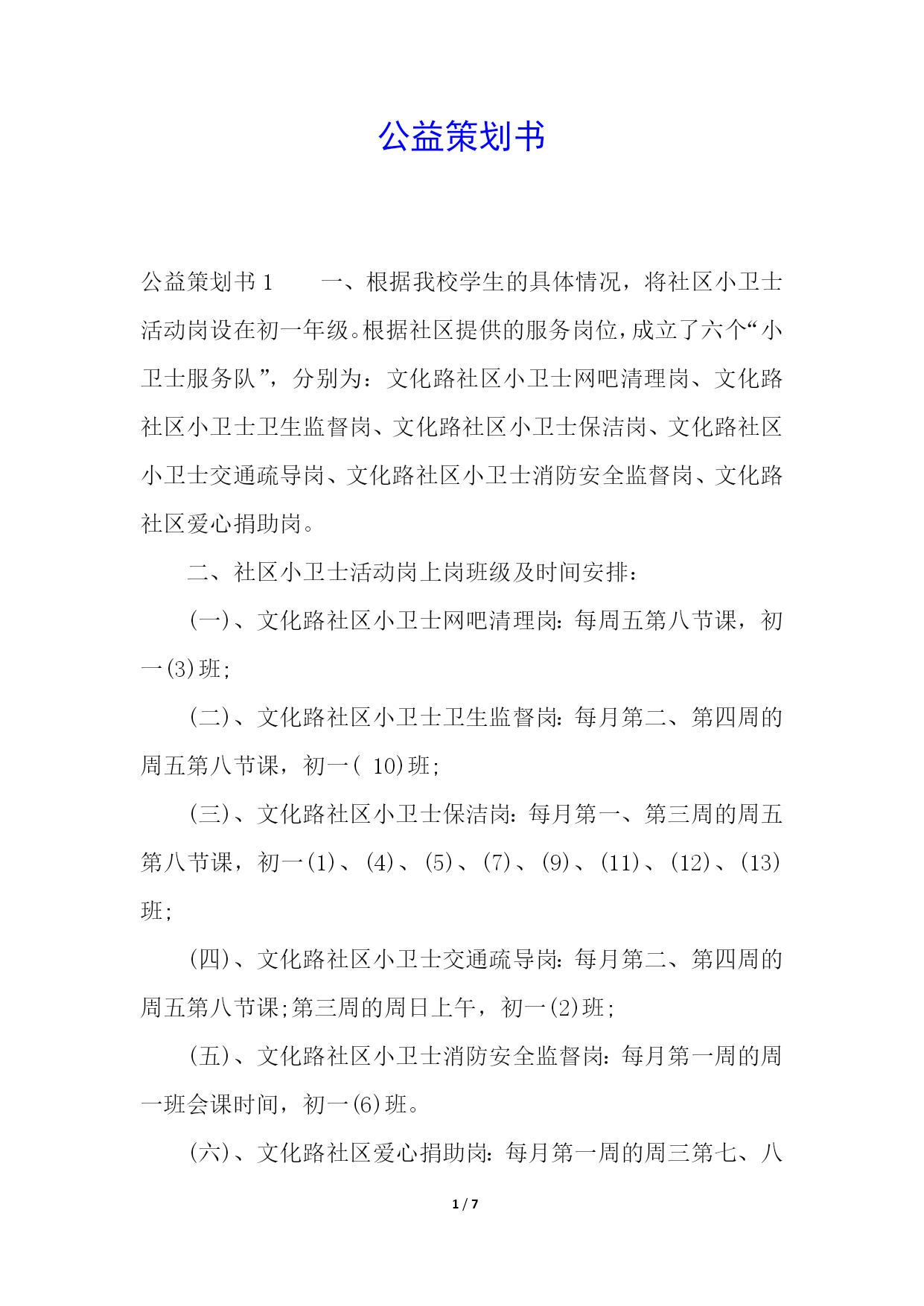 公益策划书

公益策划书 1　　一、根据我校学生的具体情况，将社区小卫士活动岗设在初一年级。根据社区提供的服务岗位，成立了六个“小卫士服务队”，分别为：文化路社区小卫士网吧清理岗、文化路社区小卫士卫生监督岗、文化路社区小卫士保洁岗、文化路社区小卫士交通疏导岗、文化路社区小卫士消防安全监督岗、文化路社区爱心捐助岗。

二、社区小卫士活动岗上岗班级及时间安排：

(一)、文化路社区小卫士网吧清理岗：每周五第八节课，初一(3)班;

(二)、文化路社区小卫士卫生监督岗：每月第二、第四周的周五第八节课，初一( 10)班;

(三)、文化路社区小卫士保洁岗：每月第一、第三周的周五第八节课，初一(1)、(4)、(5)、(7)、(9)、(11)、(12)、(13)班;

(四)、文化路社区小卫士交通疏导岗：每月第二、第四周的周五第八节课;第三周的周日上午，初一(2)班;

(五)、文化路社区小卫士消防安全监督岗：每月第一周的周一班会课时间，初一(6)班。

(六)、文化路社区爱心捐助岗：每月第一周的周三第七、八

1 / 7